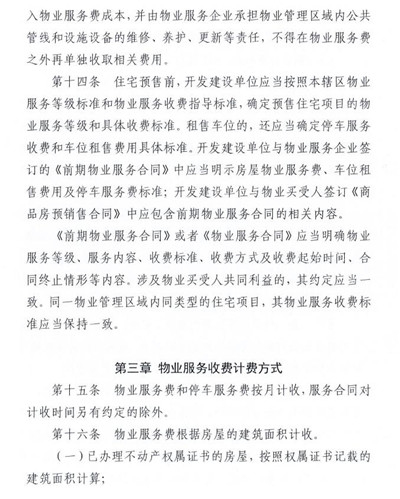 入物业服务费成本，并由物业服务企业承担物业管理区域内公共管线和设施设备的维修、养护、更新等责任，不得在物业服务费之外再单独收取相关费用。

第十四条　住宅预售前，开发建设单位应当按照本辖区物业服务等级标准和物业服务收费指导标准，确定预售住宅项目的物业服务等级和具体收费标准。租售车位的，还应当确定停车服务收费和车位租售费用具体标准。开发建设单位与物业服务企业签订的《前期物业服务合同》中应当明示房屋物业服务费、车位租售费用及停车服务费标准；开发建设单位与物业买受人签订《商品房预销售合同》中应包含前期物业服务合同的相关内容。

《前期物业服务合同》或者《物业服务合同》应当明确物业服务等级、服务内容、收费标准、收费方式及收费起始时间、合同终止情形等内容。涉及物业买受人共同利益的，其约定应当一致。同一物业管理区域内同类型的住宅项目，其物业服务收费标准应当保持一致。

第三章　物业服务收费计费方式

第十五条　物业服务费和停车服务费按月计收，服务合同对计收时间另有约定的除外。

第十六条　物业服务费根据房屋的建筑面积计收。

（一）已办理不动产权属证书的房屋，按照权属证书记载的建筑面积计算；